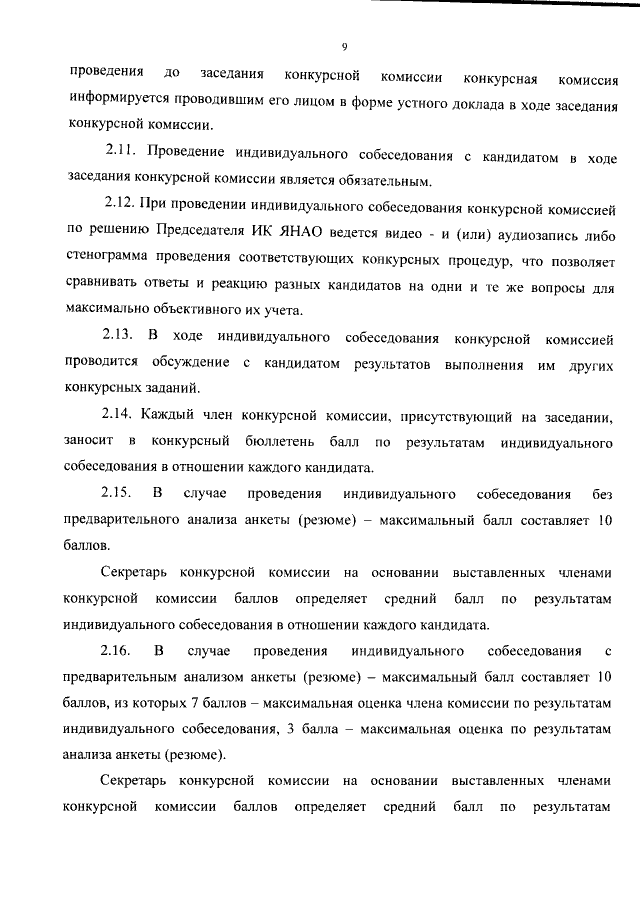 9

проведения до заседания конкурсной комиссии конкурсная комиссия информируется проводившим его лицом в форме устного доклада в ходе заседания конкурсной комиссии.

2.11. Проведение индивидуального собеседования с кандидатом в ходе заседания конкурсной комиссии является обязательным.

2.12. При проведении индивидуального собеседования конкурсной комиссией по решению Председателя ИК ЯНАО ведется видео - и (или) аудиозапись либо стенограмма проведения соответствующих конкурсных процедур, что позволяет сравнивать ответы и реакцию разных кандидатов на одни и те же вопросы для максимально объективного их учета.

2.13. В ходе индивидуального собеседования конкурсной комиссией проводится обсуждение с кандидатом результатов выполнения им других конкурсных заданий.

2.14. Каждый член конкурсной комиссии, присутствующий на заседании, заносит в конкурсный бюллетень балл по результатам индивидуального собеседования в отношении каждого кандидата.

2.15. В случае проведения индивидуального собеседования без предварительного анализа анкеты (резюме) – максимальный балл составляет 10 баллов.

Секретарь конкурсной комиссии на основании выставленных членами конкурсной комиссии баллов определяет средний балл по результатам индивидуального собеседования в отношении каждого кандидата.

2.16. В случае проведения индивидуального собеседования с предварительным анализом анкеты (резюме) – максимальный балл составляет 10 баллов, из которых 7 баллов – максимальная оценка члена комиссии по результатам индивидуального собеседования, 3 балла – максимальная оценка по результатам анализа анкеты (резюме).

Секретарь конкурсной комиссии на основании выставленных членами конкурсной комиссии баллов определяет средний балл по результатам